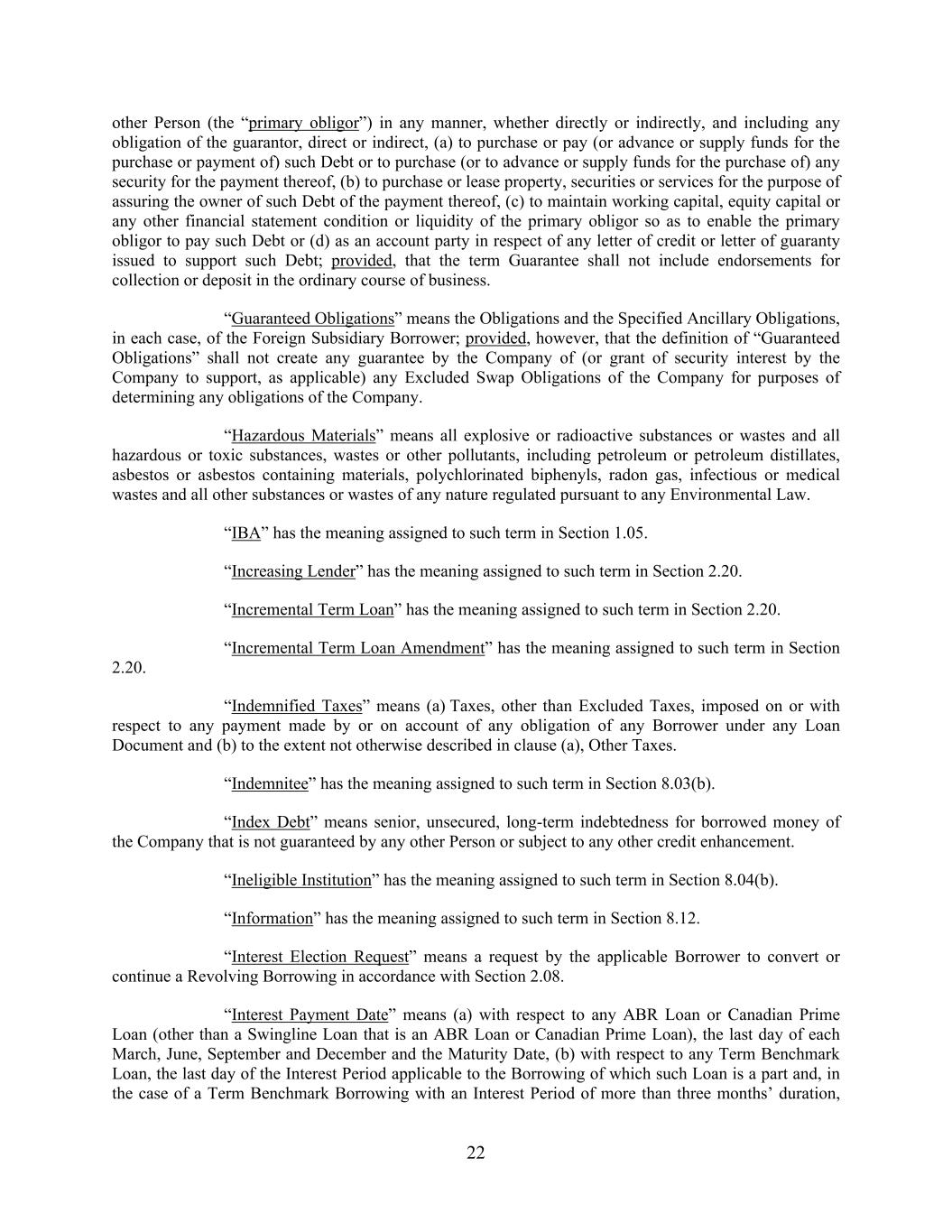 other Person (the “primary obligor”) in any manner, whether directly or indirectly, and including any obligation of the guarantor, direct or indirect, (a) to purchase or pay (or advance or supply funds for the purchase or payment of) such Debt or to purchase (or to advance or supply funds for the purchase of) any security for the payment thereof, (b) to purchase or lease property, securities or services for the purpose of assuring the owner of such Debt of the payment thereof, (c) to maintain working capital, equity capital or any other financial statement condition or liquidity of the primary obligor so as to enable the primary obligor to pay such Debt or (d) as an account party in respect of any letter of credit or letter of guaranty issued to support such Debt; provided, that the term Guarantee shall not include endorsements for collection or deposit in the ordinary course of business.

“Guaranteed Obligations” means the Obligations and the Specified Ancillary Obligations, in each case, of the Foreign Subsidiary Borrower; provided, however, that the definition of “Guaranteed Obligations” shall not create any guarantee by the Company of (or grant of security interest by the Company to support, as applicable) any Excluded Swap Obligations of the Company for purposes of determining any obligations of the Company.

“Hazardous Materials” means all explosive or radioactive substances or wastes and all hazardous or toxic substances, wastes or other pollutants, including petroleum or petroleum distillates, asbestos or asbestos containing materials, polychlorinated biphenyls, radon gas, infectious or medical wastes and all other substances or wastes of any nature regulated pursuant to any Environmental Law.

“IBA” has the meaning assigned to such term in Section 1.05.

“Increasing Lender” has the meaning assigned to such term in Section 2.20.

“Incremental Term Loan” has the meaning assigned to such term in Section 2.20.

“Incremental Term Loan Amendment” has the meaning assigned to such term in Section 2.20.

“Indemnified Taxes” means (a) Taxes, other than Excluded Taxes, imposed on or with respect to any payment made by or on account of any obligation of any Borrower under any Loan Document and (b) to the extent not otherwise described in clause (a), Other Taxes.

“Indemnitee” has the meaning assigned to such term in Section 8.03(b).

“Index Debt” means senior, unsecured, long-term indebtedness for borrowed money of the Company that is not guaranteed by any other Person or subject to any other credit enhancement.

“Ineligible Institution” has the meaning assigned to such term in Section 8.04(b).

“Information” has the meaning assigned to such term in Section 8.12.

“Interest Election Request” means a request by the applicable Borrower to convert or continue a Revolving Borrowing in accordance with Section 2.08.

“Interest Payment Date” means (a) with respect to any ABR Loan or Canadian Prime Loan (other than a Swingline Loan that is an ABR Loan or Canadian Prime Loan), the last day of each March, June, September and December and the Maturity Date, (b) with respect to any Term Benchmark Loan, the last day of the Interest Period applicable to the Borrowing of which such Loan is a part and, in the case of a Term Benchmark Borrowing with an Interest Period of more than three months’ duration,

22